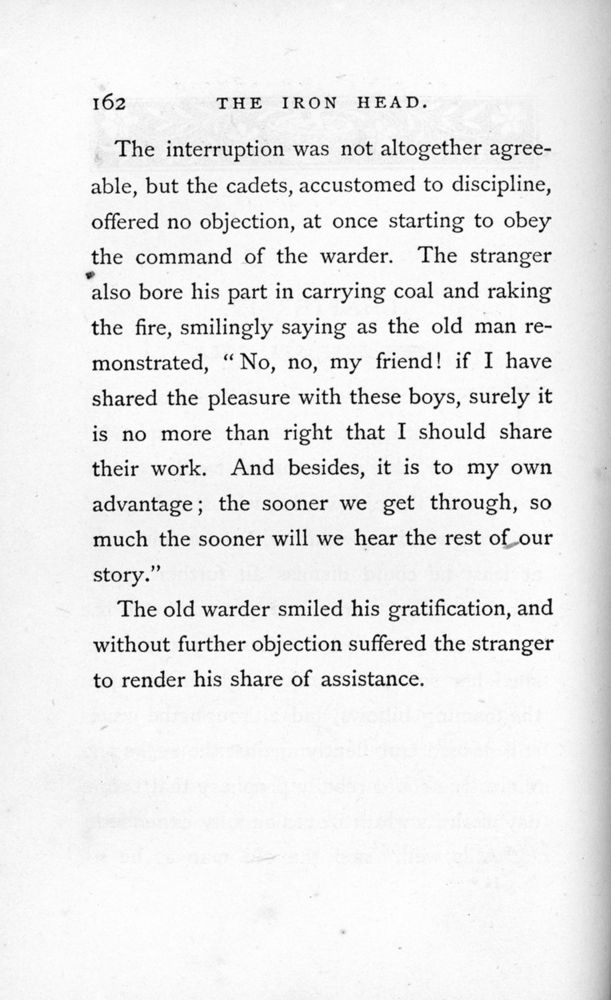 162 THE IRON HEAD.

The interruption was not altogether agreeable, but the cadets, accustomed to discipline, offered no objection, at once starting to obey the command of the warder. The stranger also bore his part in carrying coal and raking the fire, smilingly saying as the old man remonstrated, "No, no, my friend! if I have shared the pleasure with these boys, surely it is no more than right that I should share their work. And besides, it is to my own advantage; the sooner we get through, so much the sooner will we hear the rest of our story."

The old warder smiled his gratification, and without further objection suffered the stranger to render his share of assistance.